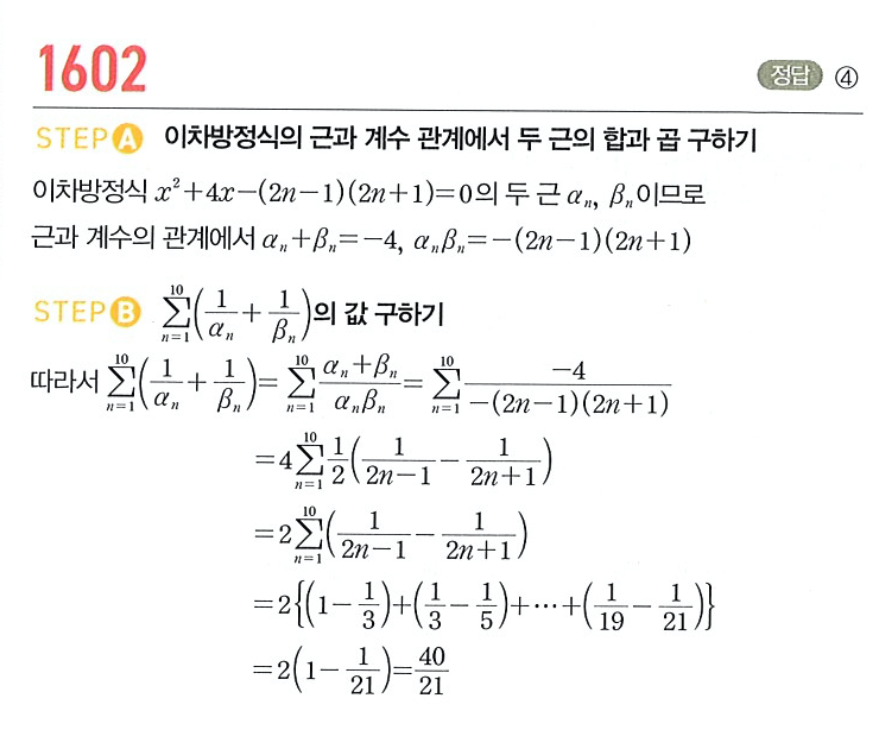 1602

정답 ④

STEP A 이차방정식의 근과 계수 관계에서 두 근의 합과 곱 구하기

이차방정식 $x^2+4x-(2n-1)(2n+1)=0$의 두 근 $\alpha_n$, $\beta_n$이므로 근과 계수의 관계에서 $\alpha_n+\beta_n=-4$, $\alpha_n\beta_n=-(2n-1)(2n+1)$

STEP B $\sum_{n=1}^{10}\left(\frac{1}{\alpha_n}+\frac{1}{\beta_n}\right)$의 값 구하기

따라서 $\sum_{n=1}^{10}\left(\frac{1}{\alpha_n}+\frac{1}{\beta_n}\right)=\sum_{n=1}^{10}\frac{\alpha_n+\beta_n}{\alpha_n\beta_n}=\sum_{n=1}^{10}\frac{-4}{-(2n-1)(2n+1)}$

$=4\sum_{n=1}^{10}\frac{1}{2}\left(\frac{1}{2n-1}-\frac{1}{2n+1}\right)$

$=2\sum_{n=1}^{10}\left(\frac{1}{2n-1}-\frac{1}{2n+1}\right)$

$=2\left\{\left(1-\frac{1}{3}\right)+\left(\frac{1}{3}-\frac{1}{5}\right)+\cdots+\left(\frac{1}{19}-\frac{1}{21}\right)\right\}$

$=2\left(1-\frac{1}{21}\right)=\frac{40}{21}$